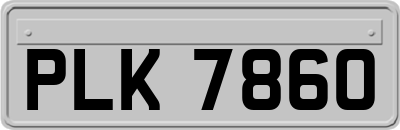 PLK 7860